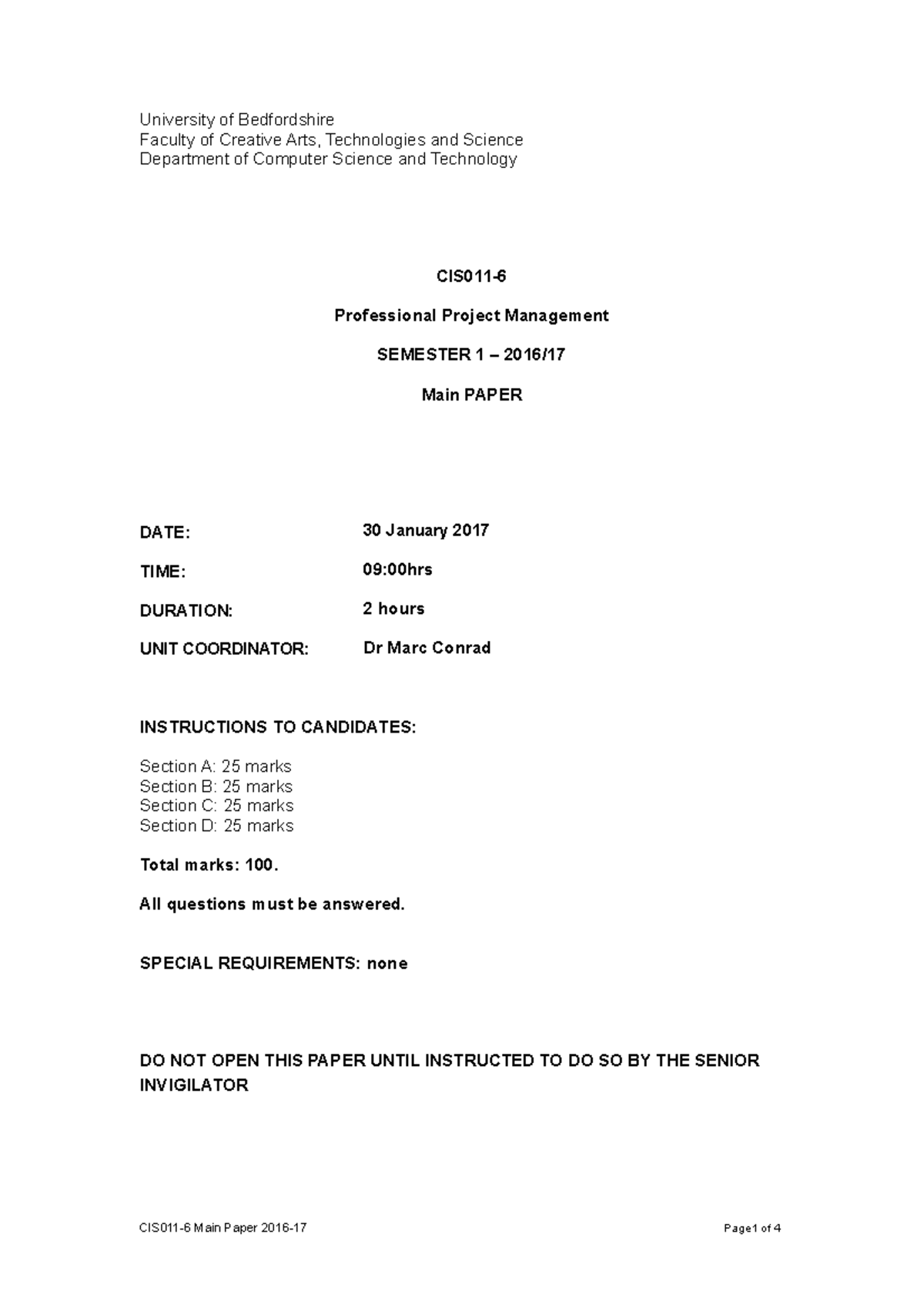 University of Bedfordshire
Faculty of Creative Arts, Technologies and Science
Department of Computer Science and Technology

CIS011-6

Professional Project Management

SEMESTER 1 – 2016/17

Main PAPER

DATE: 30 January 2017

TIME: 09:00hrs

DURATION: 2 hours

UNIT COORDINATOR: Dr Marc Conrad

INSTRUCTIONS TO CANDIDATES:

Section A: 25 marks
Section B: 25 marks
Section C: 25 marks
Section D: 25 marks

Total marks: 100.

All questions must be answered.

SPECIAL REQUIREMENTS: none

DO NOT OPEN THIS PAPER UNTIL INSTRUCTED TO DO SO BY THE SENIOR INVIGILATOR

CIS011-6 Main Paper 2016-17

Page1 of 4